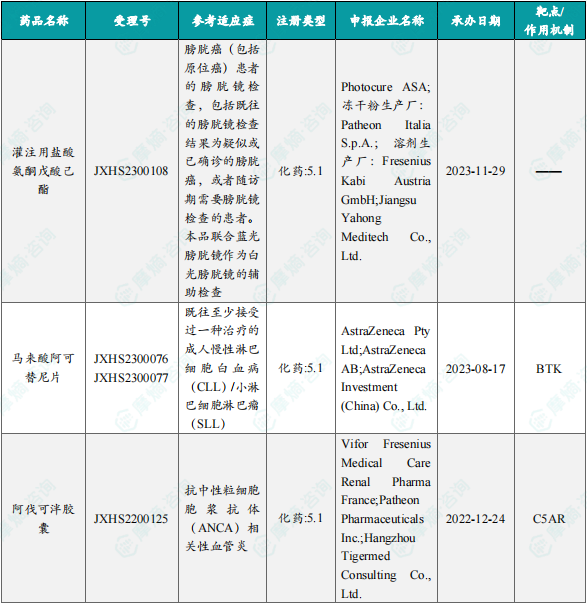 | 药品名称 | 受理号 | 参考适应症 | 注册类型 | 申报企业名称 | 承办日期 | 靶点/作用机制 |
|---|---|---|---|---|---|---|
| 灌注用盐酸氨酮戊酸己酯 | JXHS2300108 | 膀胱癌（包括原位癌）患者的膀胱镜检查，包括既往的膀胱镜检查结果为疑似或已确诊的膀胱癌，或者随访期需要膀胱镜检查的患者。本品联合蓝光膀胱镜作为白光膀胱镜的辅助检查 | 化药:5.1 | Photocure ASA; 冻干粉生产厂: Patheon Italia S.p.A.; 溶剂生产厂: Fresenius Kabi Austria GmbH;Jiangsu Yahong Meditech Co., Ltd. | 2023-11-29 | —— |
| 马来酸阿可替尼片 | JXHS2300076 JXHS2300077 | 既往至少接受过一种治疗的成人慢性淋巴细胞白血病（CLL）/小淋巴细胞淋巴瘤（SLL） | 化药:5.1 | AstraZeneca Pty Ltd;AstraZeneca AB;AstraZeneca Investment (China) Co., Ltd. | 2023-08-17 | BTK |
| 阿伐可泮胶囊 | JXHS2200125 | 抗中性粒细胞胞浆抗体（ANCA）相关性血管炎 | 化药:5.1 | Vifor Fresenius Medical Care Renal Pharma France;Patheon Pharmaceuticals Inc.;Hangzhou Tigermed Consulting Co., Ltd. | 2022-12-24 | C5AR |

摩熵·咨询